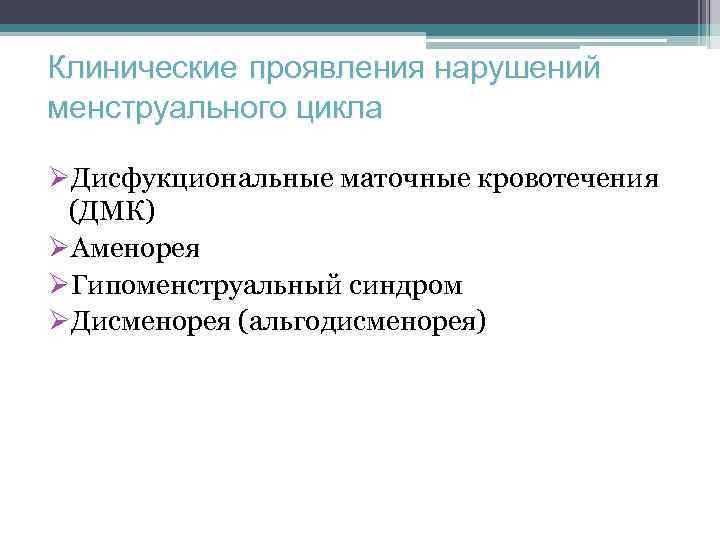 Клинические проявления нарушений менструального цикла

➢Дисфукциональные маточные кровотечения (ДМК)
➢Аменорея
➢Гипоменструальный синдром
➢Дисменорея (альгодисменорея)